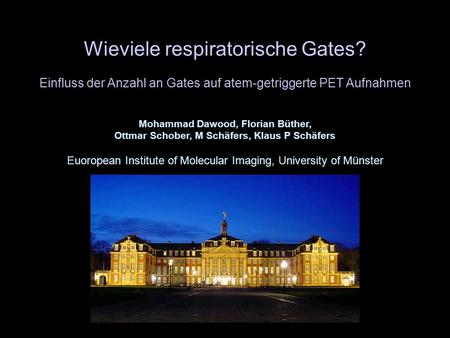 Wieviele respiratorische Gates?

Einfluss der Anzahl an Gates auf atem-getriggerte PET Aufnahmen

Mohammad Dawood, Florian Büther,
Ottmar Schober, M Schäfers, Klaus P Schäfers

Euoropean Institute of Molecular Imaging, University of Münster